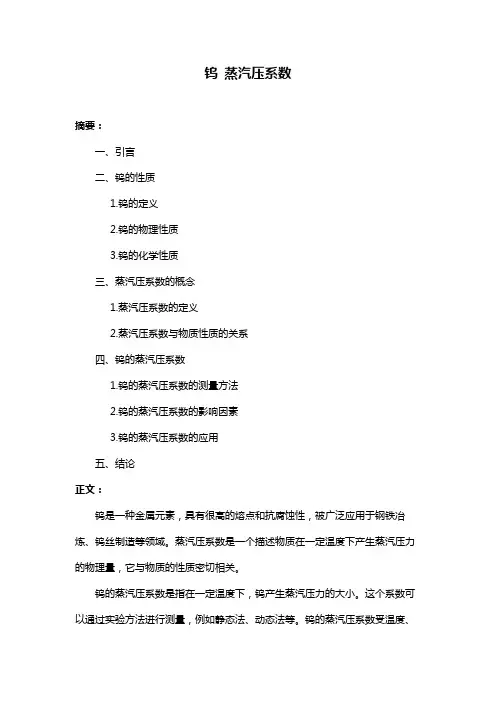 钨 蒸汽压系数

摘要：

一、引言

二、钨的性质

1.钨的定义

2.钨的物理性质

3.钨的化学性质

三、蒸汽压系数的概念

1.蒸汽压系数的定义

2.蒸汽压系数与物质性质的关系

四、钨的蒸汽压系数

1.钨的蒸汽压系数的测量方法

2.钨的蒸汽压系数的影响因素

3.钨的蒸汽压系数的应用

五、结论

正文：

钨是一种金属元素，具有很高的熔点和抗腐蚀性，被广泛应用于钢铁冶炼、钨丝制造等领域。蒸汽压系数是一个描述物质在一定温度下产生蒸汽压力的物理量，它与物质的性质密切相关。

钨的蒸汽压系数是指在一定温度下，钨产生蒸汽压力的大小。这个系数可以通过实验方法进行测量，例如静态法、动态法等。钨的蒸汽压系数受温度、